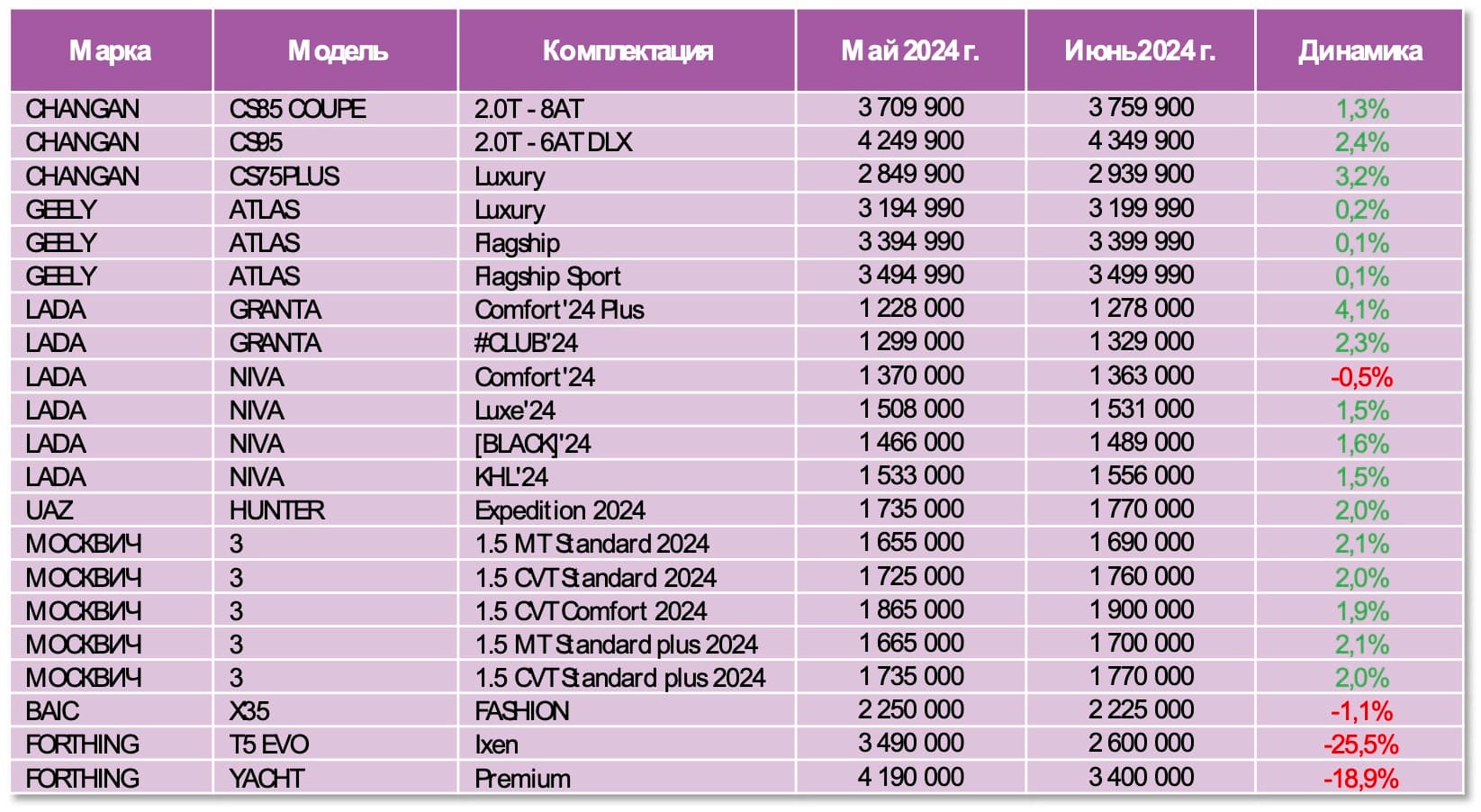 | Марка | Модель | Комплектация | Май 2024 г. | Июнь 2024 г. | Динамика |
|---|---|---|---|---|---|
| CHANGAN | CS85 COUPE | 2.0T - 8AT | 3 709 900 | 3 759 900 | 1,3% |
| CHANGAN | CS95 | 2.0T - 6AT DLX | 4 249 900 | 4 349 900 | 2,4% |
| CHANGAN | CS75PLUS | Luxury | 2 849 900 | 2 939 900 | 3,2% |
| GEELY | ATLAS | Luxury | 3 194 990 | 3 199 990 | 0,2% |
| GEELY | ATLAS | Flagship | 3 394 990 | 3 399 990 | 0,1% |
| GEELY | ATLAS | Flagship Sport | 3 494 990 | 3 499 990 | 0,1% |
| LADA | GRANTA | Comfort'24 Plus | 1 228 000 | 1 278 000 | 4,1% |
| LADA | GRANTA | #CLUB'24 | 1 299 000 | 1 329 000 | 2,3% |
| LADA | NIVA | Comfort'24 | 1 370 000 | 1 363 000 | -0,5% |
| LADA | NIVA | Luxe'24 | 1 508 000 | 1 531 000 | 1,5% |
| LADA | NIVA | [BLACK]'24 | 1 466 000 | 1 489 000 | 1,6% |
| LADA | NIVA | KHL'24 | 1 533 000 | 1 556 000 | 1,5% |
| UAZ | HUNTER | Expedition 2024 | 1 735 000 | 1 770 000 | 2,0% |
| МОСКВИЧ | 3 | 1.5 MT Standard 2024 | 1 655 000 | 1 690 000 | 2,1% |
| МОСКВИЧ | 3 | 1.5 CVT Standard 2024 | 1 725 000 | 1 760 000 | 2,0% |
| МОСКВИЧ | 3 | 1.5 CVT Comfort 2024 | 1 865 000 | 1 900 000 | 1,9% |
| МОСКВИЧ | 3 | 1.5 MT Standard plus 2024 | 1 665 000 | 1 700 000 | 2,1% |
| МОСКВИЧ | 3 | 1.5 CVT Standard plus 2024 | 1 735 000 | 1 770 000 | 2,0% |
| BAIC | X35 | FASHION | 2 250 000 | 2 225 000 | -1,1% |
| FORTHING | T5 EVO | Ixen | 3 490 000 | 2 600 000 | -25,5% |
| FORTHING | YACHT | Premium | 4 190 000 | 3 400 000 | -18,9% |